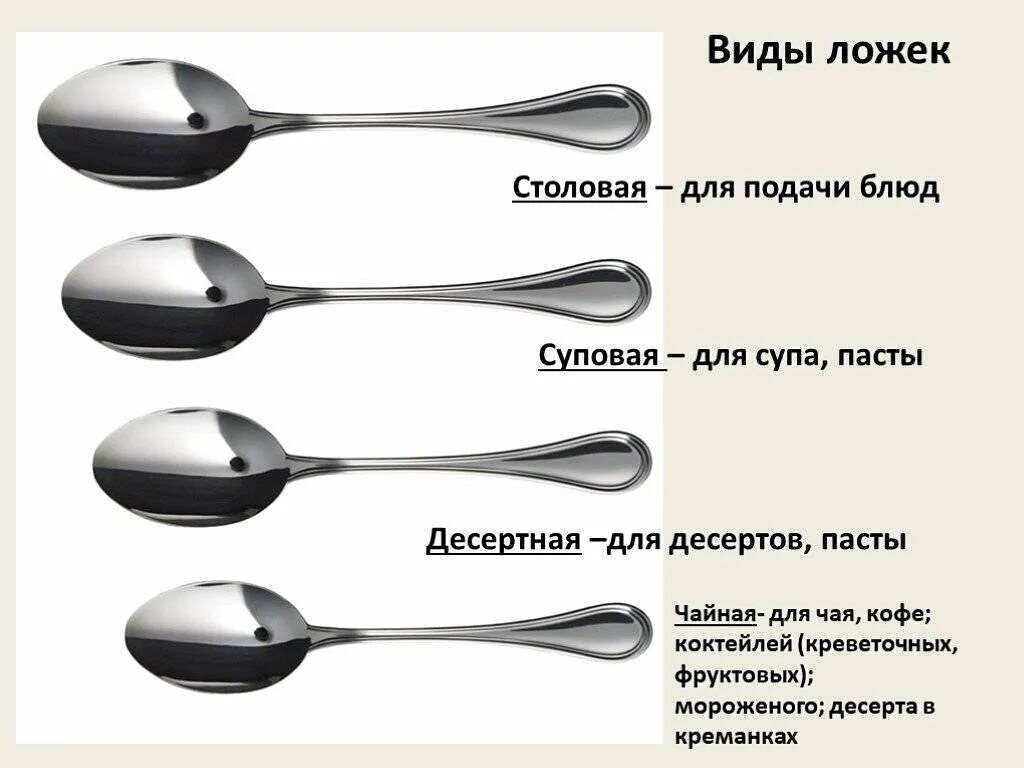 Виды ложек

Столовая – для подачи блюд

Суповая – для супа, пасты

Десертная –для десертов, пасты

Чайная- для чая, кофе; коктейлей (креветочных, фруктовых); мороженого; десерта в креманках